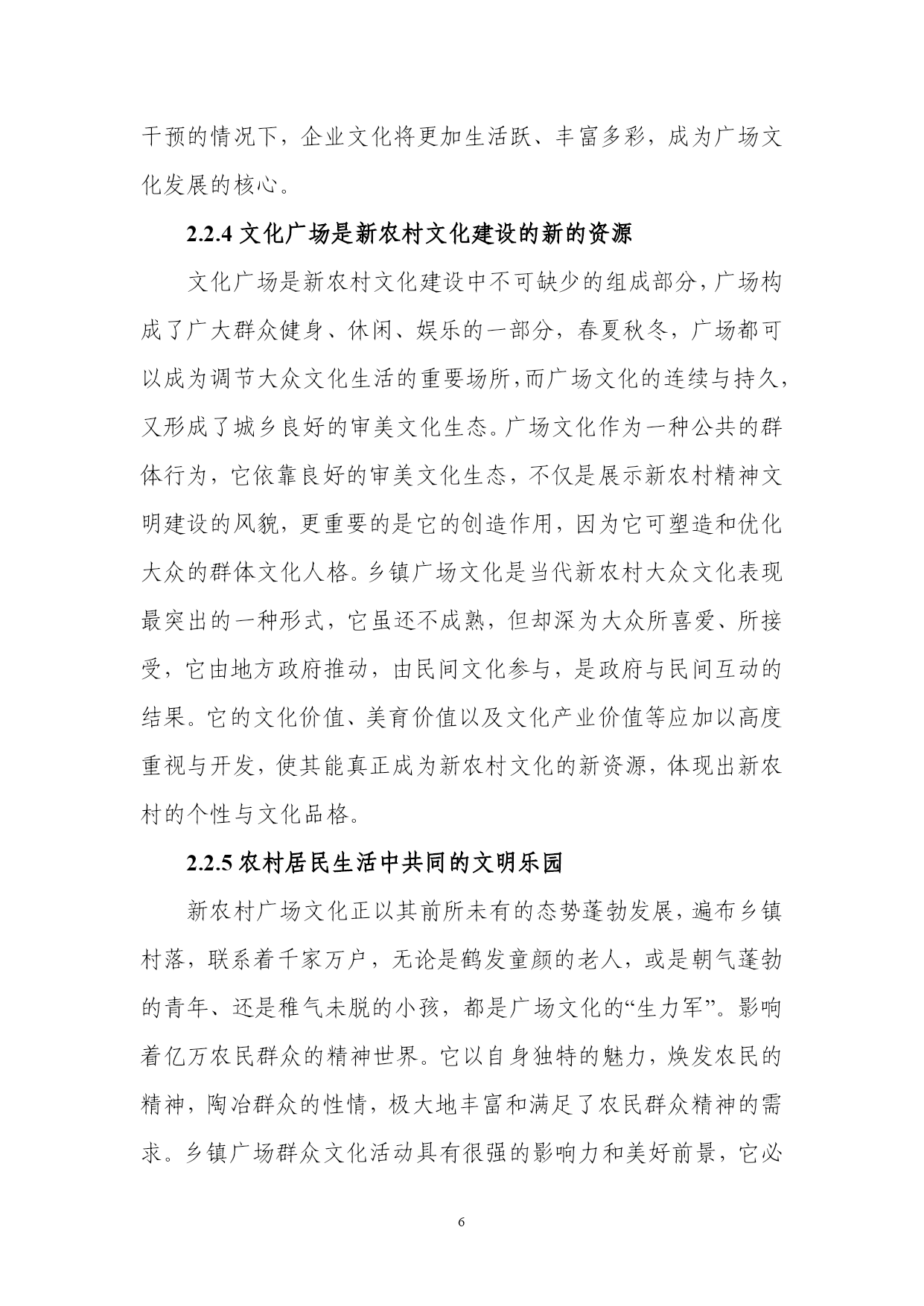 干预的情况下，企业文化将更加生活跃、丰富多彩，成为广场文化发展的核心。

2.2.4 文化广场是新农村文化建设的新的资源

文化广场是新农村文化建设中不可缺少的组成部分，广场构成了广大群众健身、休闲、娱乐的一部分，春夏秋冬，广场都可以成为调节大众文化生活的重要场所，而广场文化的连续与持久，又形成了城乡良好的审美文化生态。广场文化作为一种公共的群体行为，它依靠良好的审美文化生态，不仅是展示新农村精神文明建设的风貌，更重要的是它的创造作用，因为它可塑造和优化大众的群体文化人格。乡镇广场文化是当代新农村大众文化表现最突出的一种形式，它虽还不成熟，但却深为大众所喜爱、所接受，它由地方政府推动，由民间文化参与，是政府与民间互动的结果。它的文化价值、美育价值以及文化产业价值等应加以高度重视与开发，使其能真正成为新农村文化的新资源，体现出新农村的个性与文化品格。

2.2.5 农村居民生活中共同的文明乐园

新农村广场文化正以其前所未有的态势蓬勃发展，遍布乡镇村落，联系着千家万户，无论是鹤发童颜的老人，或是朝气蓬勃的青年、还是稚气未脱的小孩，都是广场文化的“生力军”。影响着亿万农民群众的精神世界。它以自身独特的魅力，焕发农民的精神，陶冶群众的性情，极大地丰富和满足了农民群众精神的需求。乡镇广场群众文化活动具有很强的影响力和美好前景，它必

6